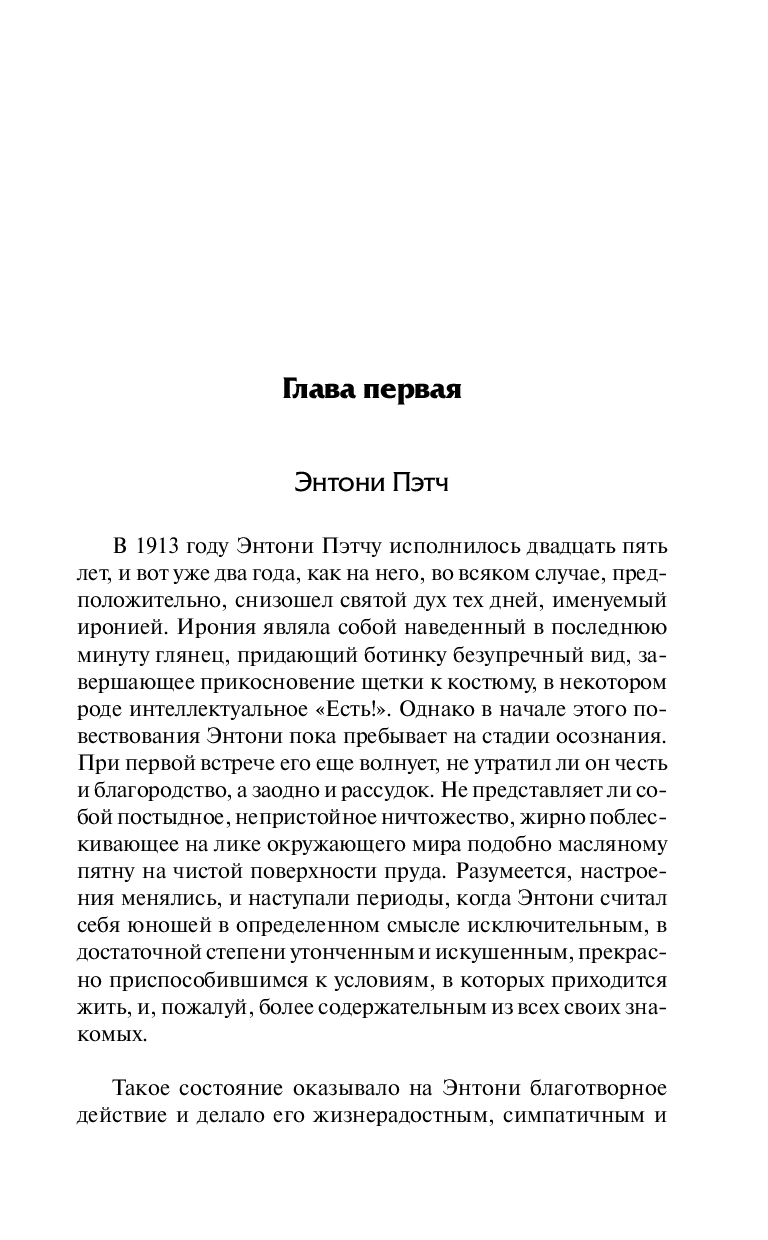 Глава первая

Энтони Пэтч

В 1913 году Энтони Пэтчу исполнилось двадцать пять лет, и вот уже два года, как на него, во всяком случае, предположительно, снизошел святой дух тех дней, именуемый иронией. Ирония являла собой наведенный в последнюю минуту глянец, придающий ботинку безупречный вид, завершающее прикосновение щетки к костюму, в некотором роде интеллектуальное «Есть!». Однако в начале этого повествования Энтони пока пребывает на стадии осознания. При первой встрече его еще волнует, не утратил ли он честь и благородство, а заодно и рассудок. Не представляет ли собой постыдное, непристойное ничтожество, жирно поблескивающее на лике окружающего мира подобно масляному пятну на чистой поверхности пруда. Разумеется, настроения менялись, и наступали периоды, когда Энтони считал себя юношей в определенном смысле исключительным, в достаточной степени утонченным и искушенным, прекрасно приспособившимся к условиям, в которых приходится жить, и, пожалуй, более содержательным из всех своих знакомых.

Такое состояние оказывало на Энтони благотворное действие и делало его жизнерадостным, симпатичным и